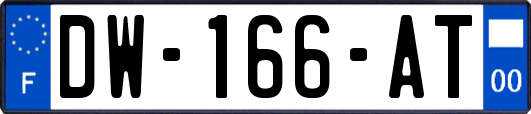 F
DW-166-AT
00